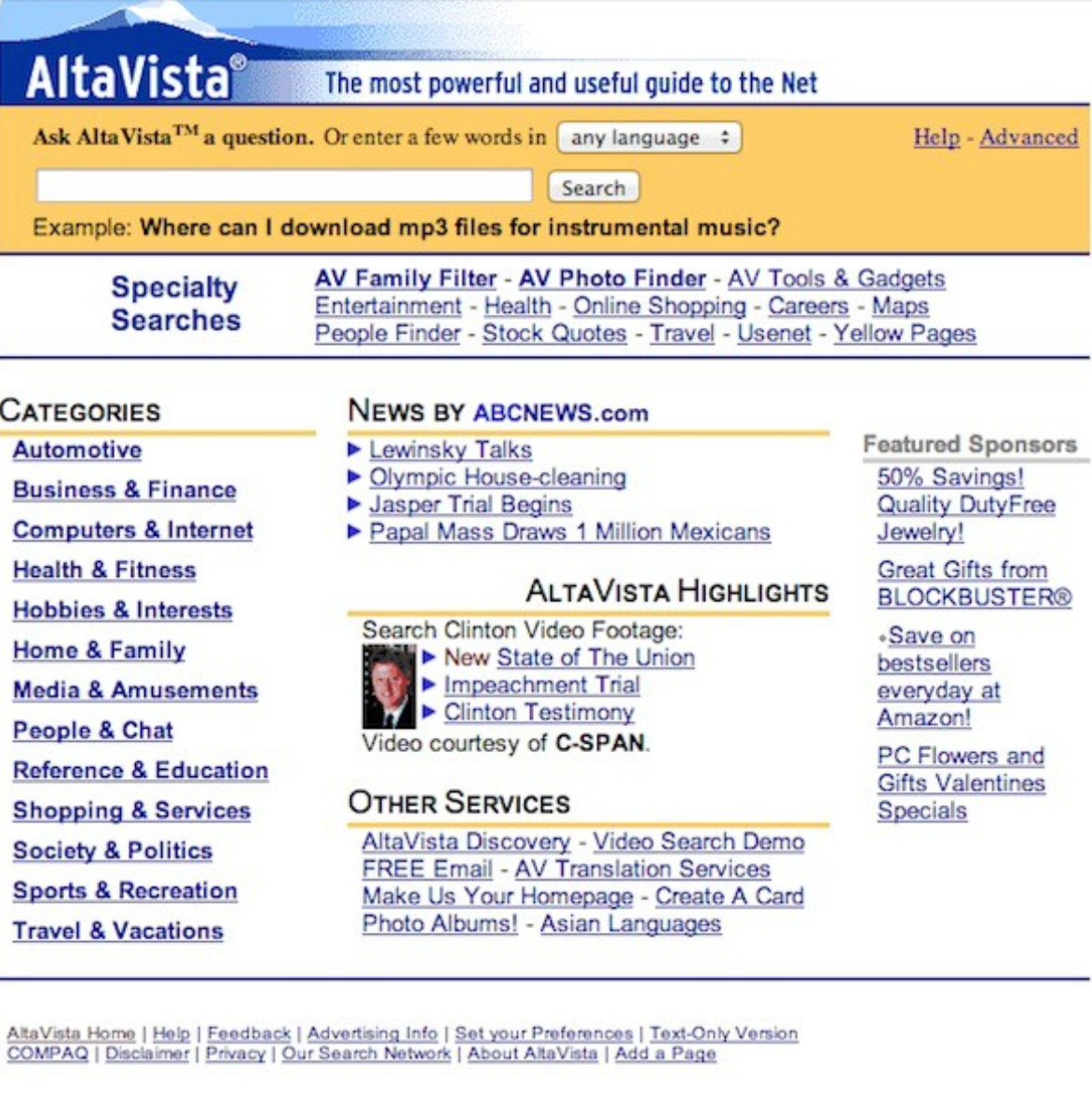 AltaVista®

The most powerful and useful guide to the Net

Ask AltaVista™ a question. Or enter a few words in any language

Help - Advanced

Search

Example: Where can I download mp3 files for instrumental music?

Specialty Searches

AV Family Filter - AV Photo Finder - AV Tools & Gadgets
Entertainment - Health - Online Shopping - Careers - Maps
People Finder - Stock Quotes - Travel - Usenet - Yellow Pages

CATEGORIES

Automotive
Business & Finance
Computers & Internet
Health & Fitness
Hobbies & Interests
Home & Family
Media & Amusements
People & Chat
Reference & Education
Shopping & Services
Society & Politics
Sports & Recreation
Travel & Vacations

NEWS BY ABCNEWS.com

Lewinsky Talks
Olympic House-cleaning
Jasper Trial Begins
Papal Mass Draws 1 Million Mexicans

ALTAVISTA HIGHLIGHTS

Search Clinton Video Footage:
New State of The Union
Impeachment Trial
Clinton Testimony
Video courtesy of C-SPAN.

OTHER SERVICES

AltaVista Discovery - Video Search Demo
FREE Email - AV Translation Services
Make Us Your Homepage - Create A Card
Photo Albums! - Asian Languages

Featured Sponsors

50% Savings! Quality DutyFree Jewelry!

Great Gifts from BLOCKBUSTER®

Save on bestsellers everyday at Amazon!

PC Flowers and Gifts Valentines Specials

AltaVista Home | Help | Feedback | Advertising Info | Set your Preferences | Text-Only Version
COMPAQ | Disclaimer | Privacy | Our Search Network | About AltaVista | Add a Page